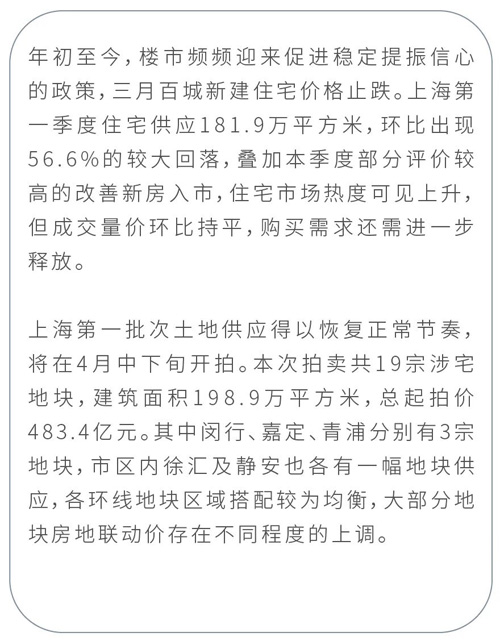 年初至今，楼市频频迎来促进稳定提振信心的政策，三月百城新建住宅价格止跌。上海第一季度住宅供应181.9万平方米，环比出现56.6%的较大回落，叠加本季度部分评价较高的改善新房入市，住宅市场热度可见上升，但成交量价环比持平，购买需求还需进一步释放。

上海第一批次土地供应得以恢复正常节奏，将在4月中下旬开拍。本次拍卖共19宗涉宅地块，建筑面积198.9万平方米，总起拍价483.4亿元。其中闵行、嘉定、青浦分别有3宗地块，市区内徐汇及静安也各有一幅地块供应，各环线地块区域搭配较为均衡，大部分地块房地联动价存在不同程度的上调。